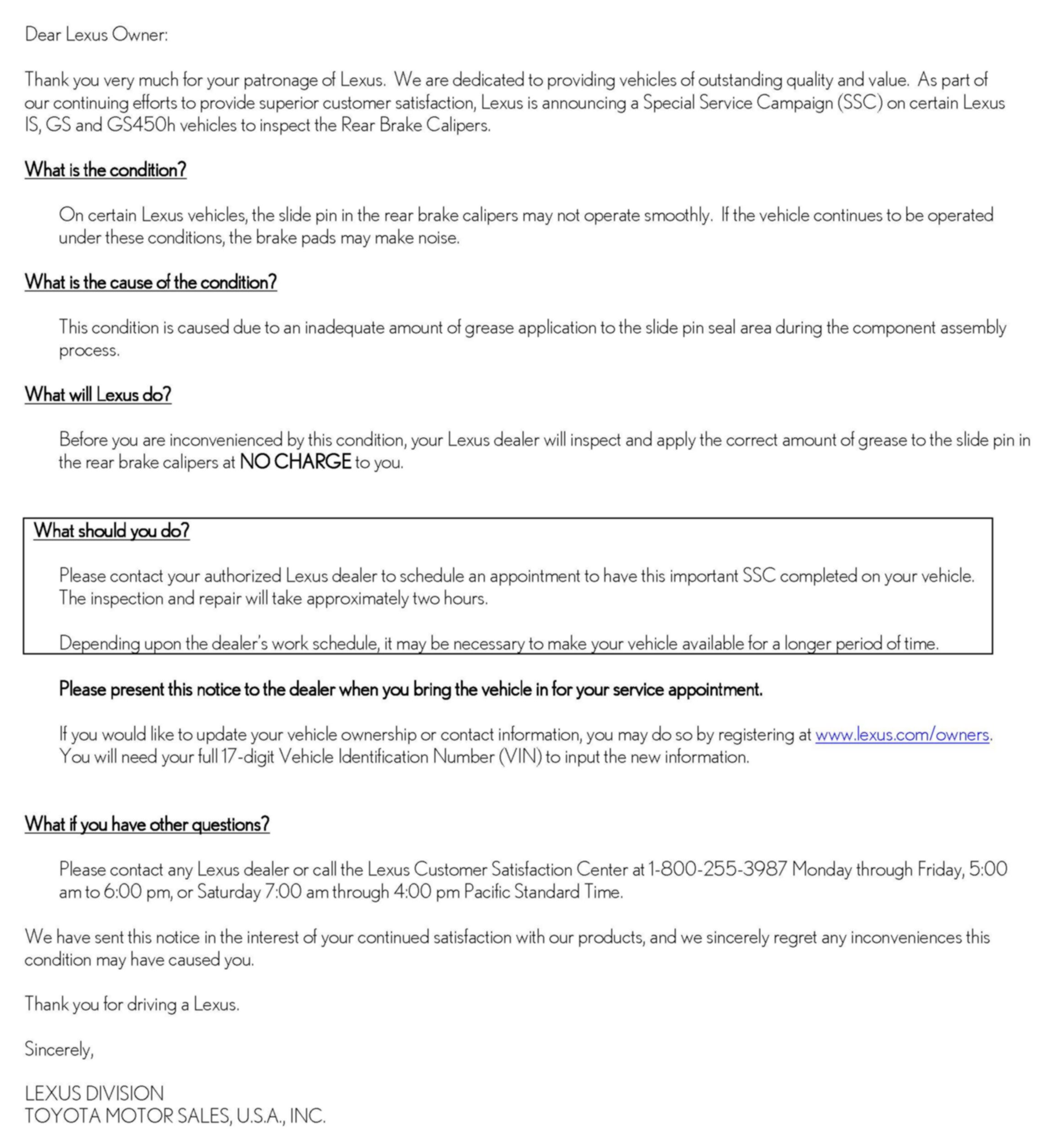 Dear Lexus Owner:

Thank you very much for your patronage of Lexus. We are dedicated to providing vehicles of outstanding quality and value. As part of our continuing efforts to provide superior customer satisfaction, Lexus is announcing a Special Service Campaign (SSC) on certain Lexus IS, GS and GS450h vehicles to inspect the Rear Brake Calipers.

What is the condition?

On certain Lexus vehicles, the slide pin in the rear brake calipers may not operate smoothly. If the vehicle continues to be operated under these conditions, the brake pads may make noise.

What is the cause of the condition?

This condition is caused due to an inadequate amount of grease application to the slide pin seal area during the component assembly process.

What will Lexus do?

Before you are inconvenienced by this condition, your Lexus dealer will inspect and apply the correct amount of grease to the slide pin in the rear brake calipers at NO CHARGE to you.

What should you do?

Please contact your authorized Lexus dealer to schedule an appointment to have this important SSC completed on your vehicle. The inspection and repair will take approximately two hours.

Depending upon the dealer's work schedule, it may be necessary to make your vehicle available for a longer period of time.

Please present this notice to the dealer when you bring the vehicle in for your service appointment.

If you would like to update your vehicle ownership or contact information, you may do so by registering at www.lexus.com/owners. You will need your full 17-digit Vehicle Identification Number (VIN) to input the new information.

What if you have other questions?

Please contact any Lexus dealer or call the Lexus Customer Satisfaction Center at 1-800-255-3987 Monday through Friday, 5:00 am to 6:00 pm, or Saturday 7:00 am through 4:00 pm Pacific Standard Time.

We have sent this notice in the interest of your continued satisfaction with our products, and we sincerely regret any inconveniences this condition may have caused you.

Thank you for driving a Lexus.

Sincerely,

LEXUS DIVISION
TOYOTA MOTOR SALES, U.S.A., INC.